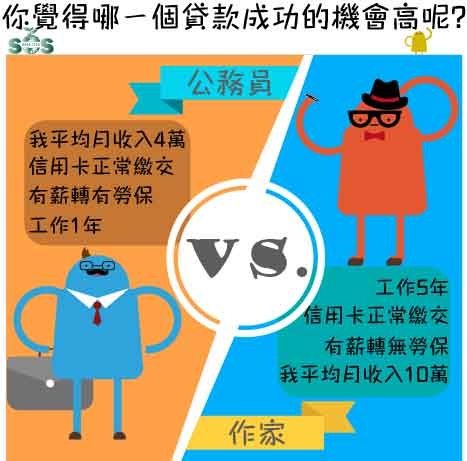 你覺得哪一個貸款成功的機會高呢?

SOS

公務員

我平均月收入4萬
信用卡正常繳交
有薪轉有勞保
工作1年

VS.

工作5年
信用卡正常繳交
有薪轉無勞保
我平均月收入10萬

作家